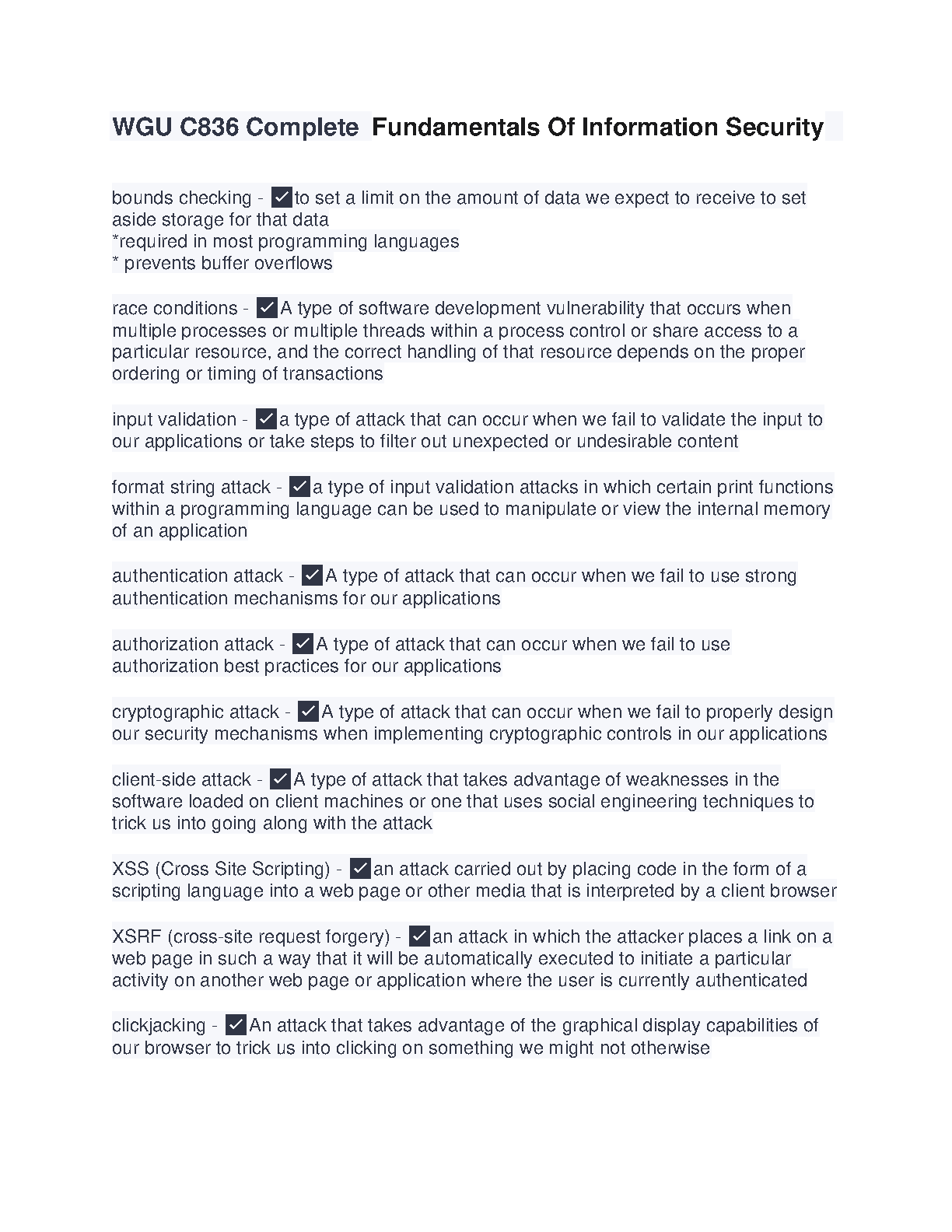 WGU C836 Complete Fundamentals Of Information Security

bounds checking - ✓to set a limit on the amount of data we expect to receive to set aside storage for that data
*required in most programming languages
* prevents buffer overflows

race conditions - ✓A type of software development vulnerability that occurs when multiple processes or multiple threads within a process control or share access to a particular resource, and the correct handling of that resource depends on the proper ordering or timing of transactions

input validation - ✓a type of attack that can occur when we fail to validate the input to our applications or take steps to filter out unexpected or undesirable content

format string attack - ✓a type of input validation attacks in which certain print functions within a programming language can be used to manipulate or view the internal memory of an application

authentication attack - ✓A type of attack that can occur when we fail to use strong authentication mechanisms for our applications

authorization attack - ✓A type of attack that can occur when we fail to use authorization best practices for our applications

cryptographic attack - ✓A type of attack that can occur when we fail to properly design our security mechanisms when implementing cryptographic controls in our applications

client-side attack - ✓A type of attack that takes advantage of weaknesses in the software loaded on client machines or one that uses social engineering techniques to trick us into going along with the attack

XSS (Cross Site Scripting) - ✓an attack carried out by placing code in the form of a scripting language into a web page or other media that is interpreted by a client browser

XSRF (cross-site request forgery) - ✓an attack in which the attacker places a link on a web page in such a way that it will be automatically executed to initiate a particular activity on another web page or application where the user is currently authenticated

clickjacking - ✓An attack that takes advantage of the graphical display capabilities of our browser to trick us into clicking on something we might not otherwise